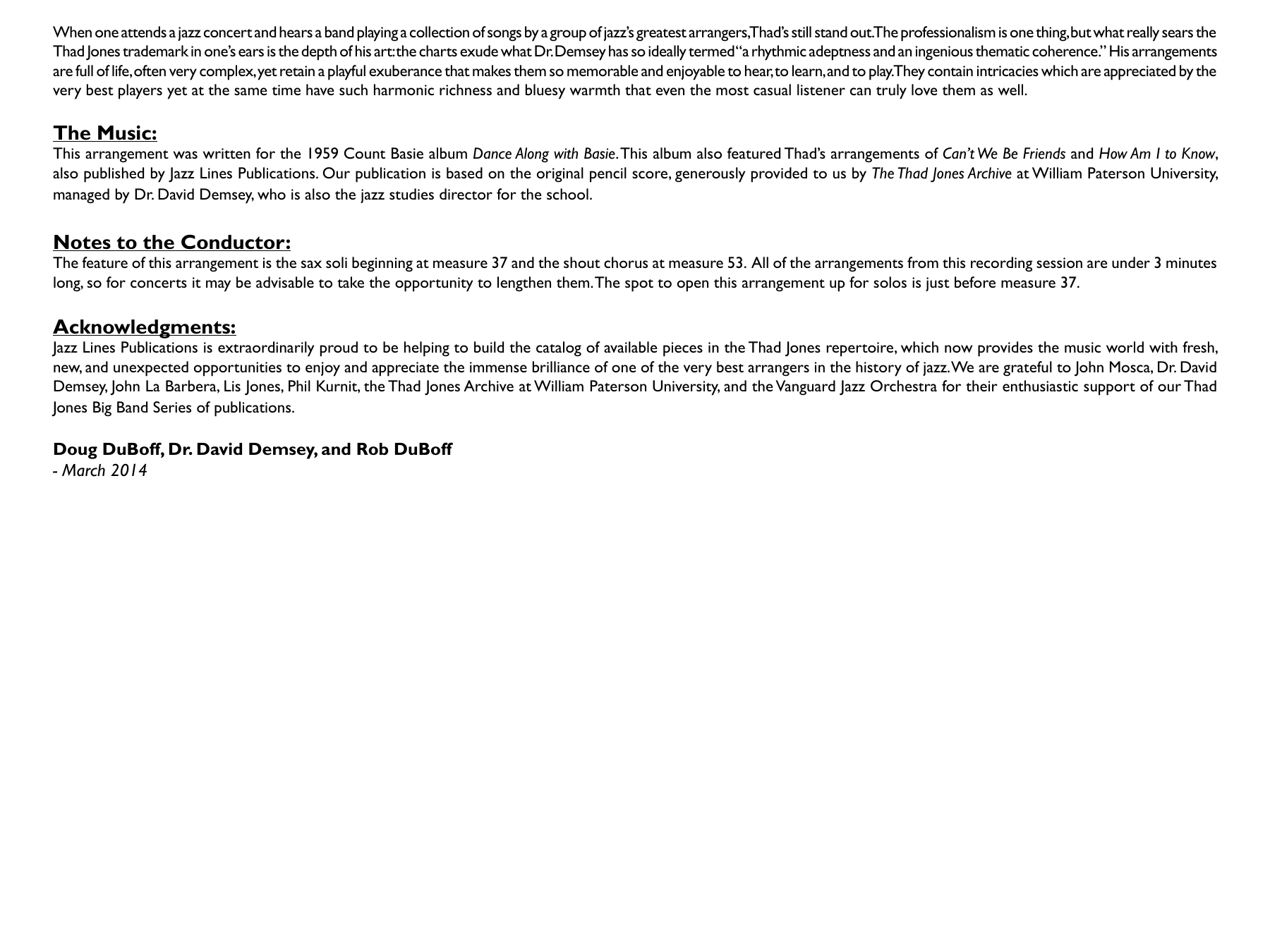 When one attends a jazz concert and hears a band playing a collection of songs by a group of jazz's greatest arrangers, Thad's still stand out. The professionalism is one thing, but what really sears the Thad Jones trademark in one's ears is the depth of his art: the charts exude what Dr. Demsey has so ideally termed "a rhythmic adeptness and an ingenious thematic coherence." His arrangements are full of life, often very complex, yet retain a playful exuberance that makes them so memorable and enjoyable to hear, to learn, and to play. They contain intricacies which are appreciated by the very best players yet at the same time have such harmonic richness and bluesy warmth that even the most casual listener can truly love them as well.

The Music:
This arrangement was written for the 1959 Count Basie album Dance Along with Basie. This album also featured Thad's arrangements of Can't We Be Friends and How Am I to Know, also published by Jazz Lines Publications. Our publication is based on the original pencil score, generously provided to us by The Thad Jones Archive at William Paterson University, managed by Dr. David Demsey, who is also the jazz studies director for the school.

Notes to the Conductor:
The feature of this arrangement is the sax soli beginning at measure 37 and the shout chorus at measure 53. All of the arrangements from this recording session are under 3 minutes long, so for concerts it may be advisable to take the opportunity to lengthen them. The spot to open this arrangement up for solos is just before measure 37.

Acknowledgments:
Jazz Lines Publications is extraordinarily proud to be helping to build the catalog of available pieces in the Thad Jones repertoire, which now provides the music world with fresh, new, and unexpected opportunities to enjoy and appreciate the immense brilliance of one of the very best arrangers in the history of jazz. We are grateful to John Mosca, Dr. David Demsey, John La Barbera, Lis Jones, Phil Kurnit, the Thad Jones Archive at William Paterson University, and the Vanguard Jazz Orchestra for their enthusiastic support of our Thad Jones Big Band Series of publications.

Doug DuBoff, Dr. David Demsey, and Rob DuBoff
- March 2014